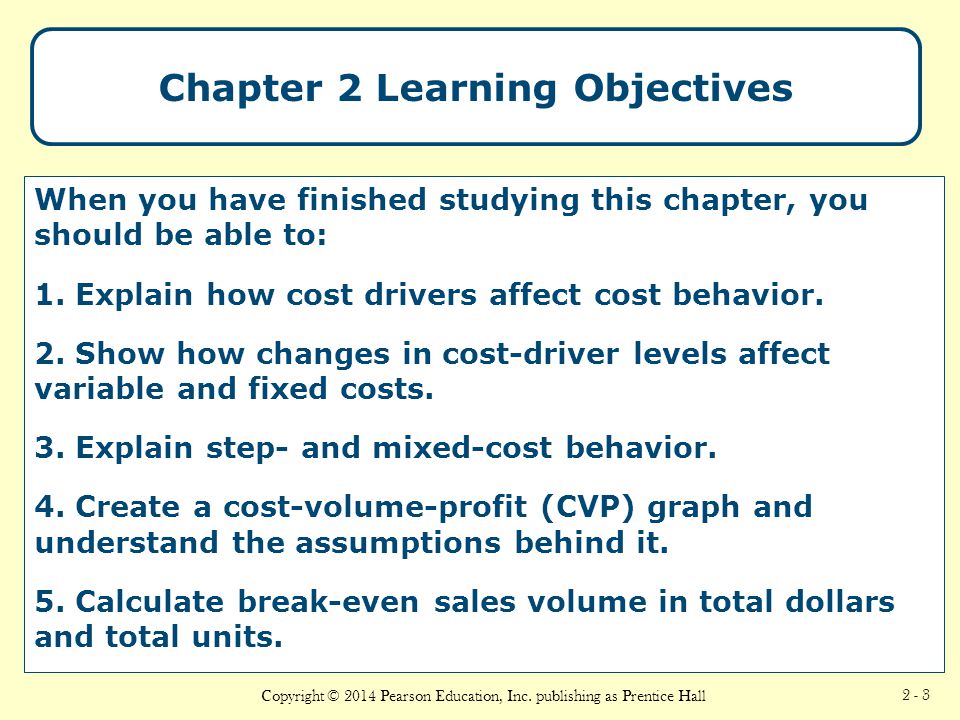 Chapter 2 Learning Objectives

When you have finished studying this chapter, you should be able to:

1. Explain how cost drivers affect cost behavior.

2. Show how changes in cost-driver levels affect variable and fixed costs.

3. Explain step- and mixed-cost behavior.

4. Create a cost-volume-profit (CVP) graph and understand the assumptions behind it.

5. Calculate break-even sales volume in total dollars and total units.

Copyright © 2014 Pearson Education, Inc. publishing as Prentice Hall

2 - 8